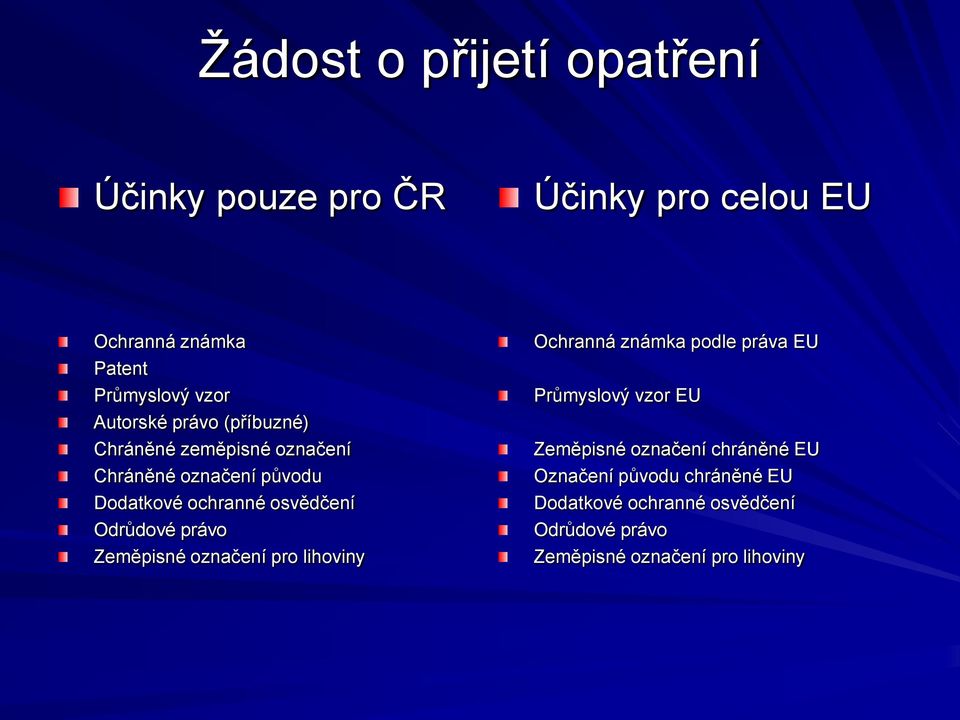 Žádost o přijetí opatření

Účinky pouze pro ČR

Ochranná známka
Patent
Průmyslový vzor
Autorské právo (příbuzné)
Chráněné zeměpisné označení
Chráněné označení původu
Dodatkové ochranné osvědčení
Odrůdové právo
Zeměpisné označení pro lihoviny

Účinky pro celou EU

Ochranná známka podle práva EU
Průmyslový vzor EU
Zeměpisné označení chráněné EU
Označení původu chráněné EU
Dodatkové ochranné osvědčení
Odrůdové právo
Zeměpisné označení pro lihoviny